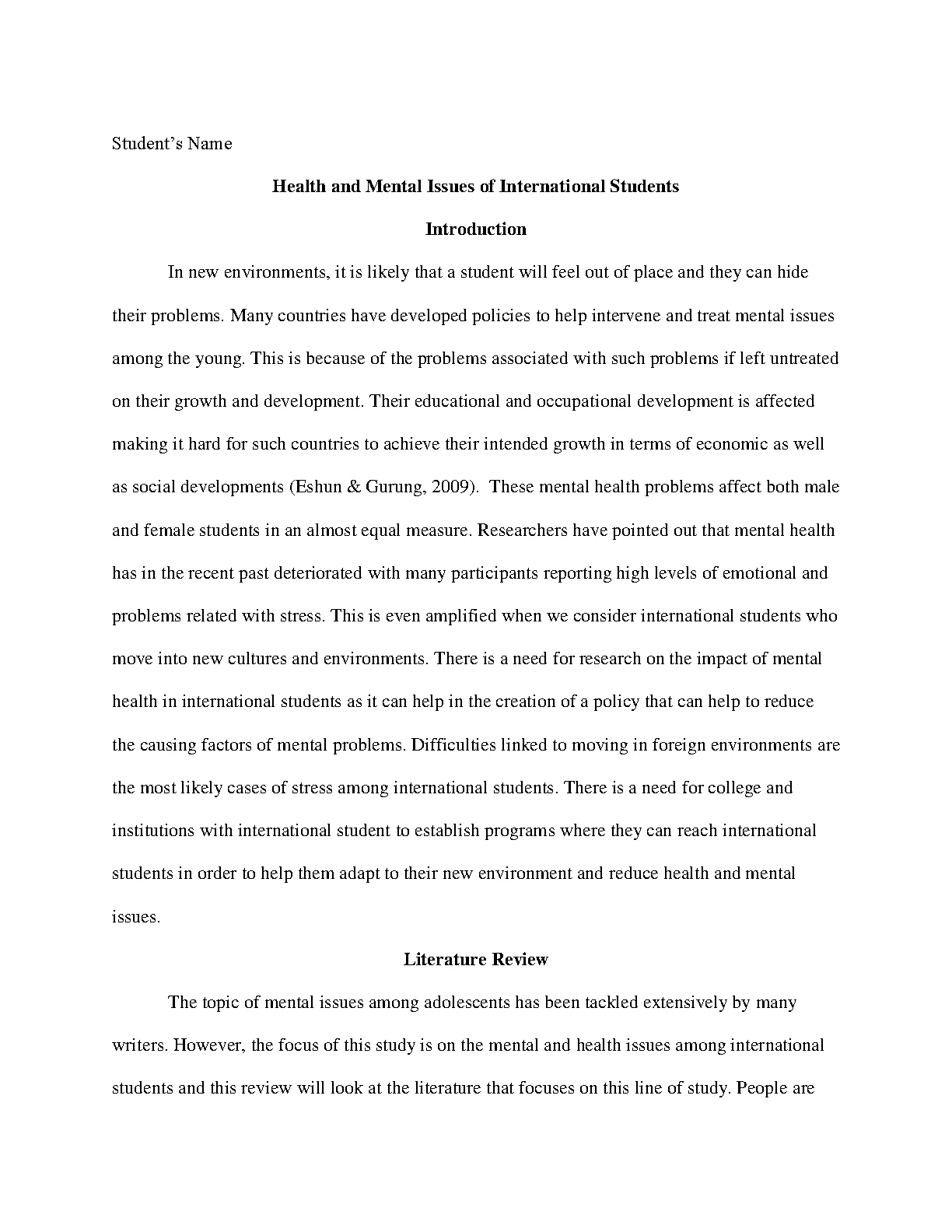 Student's Name

Health and Mental Issues of International Students

Introduction

In new environments, it is likely that a student will feel out of place and they can hide their problems. Many countries have developed policies to help intervene and treat mental issues among the young. This is because of the problems associated with such problems if left untreated on their growth and development. Their educational and occupational development is affected making it hard for such countries to achieve their intended growth in terms of economic as well as social developments (Eshun & Gurung, 2009). These mental health problems affect both male and female students in an almost equal measure. Researchers have pointed out that mental health has in the recent past deteriorated with many participants reporting high levels of emotional and problems related with stress. This is even amplified when we consider international students who move into new cultures and environments. There is a need for research on the impact of mental health in international students as it can help in the creation of a policy that can help to reduce the causing factors of mental problems. Difficulties linked to moving in foreign environments are the most likely cases of stress among international students. There is a need for college and institutions with international student to establish programs where they can reach international students in order to help them adapt to their new environment and reduce health and mental issues.

Literature Review

The topic of mental issues among adolescents has been tackled extensively by many writers. However, the focus of this study is on the mental and health issues among international students and this review will look at the literature that focuses on this line of study. People are